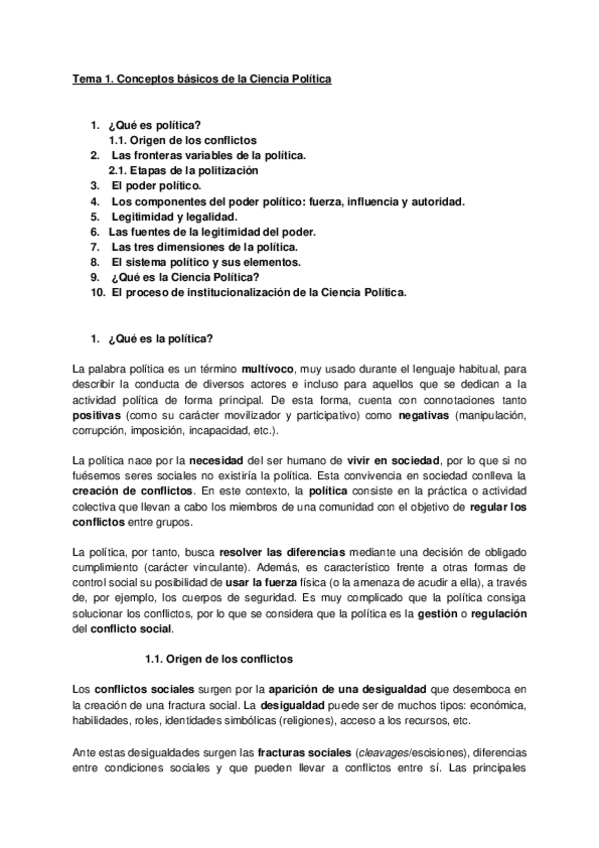 Tema 1. Conceptos básicos de la Ciencia Política

1. ¿Qué es política?
1.1. Origen de los conflictos
2. Las fronteras variables de la política.
2.1. Etapas de la politización
3. El poder político.
4. Los componentes del poder político: fuerza, influencia y autoridad.
5. Legitimidad y legalidad.
6. Las fuentes de la legitimidad del poder.
7. Las tres dimensiones de la política.
8. El sistema político y sus elementos.
9. ¿Qué es la Ciencia Política?
10. El proceso de institucionalización de la Ciencia Política.

1. ¿Qué es la política?

La palabra política es un término multívoco, muy usado durante el lenguaje habitual, para describir la conducta de diversos actores e incluso para aquellos que se dedican a la actividad política de forma principal. De esta forma, cuenta con connotaciones tanto positivas (como su carácter movilizador y participativo) como negativas (manipulación, corrupción, imposición, incapacidad, etc.).

La política nace por la necesidad del ser humano de vivir en sociedad, por lo que si no fuésemos seres sociales no existiría la política. Esta convivencia en sociedad conlleva la creación de conflictos. En este contexto, la política consiste en la práctica o actividad colectiva que llevan a cabo los miembros de una comunidad con el objetivo de regular los conflictos entre grupos.

La política, por tanto, busca resolver las diferencias mediante una decisión de obligado cumplimiento (carácter vinculante). Además, es característico frente a otras formas de control social su posibilidad de usar la fuerza física (o la amenaza de acudir a ella), a través de, por ejemplo, los cuerpos de seguridad. Es muy complicado que la política consiga solucionar los conflictos, por lo que se considera que la política es la gestión o regulación del conflicto social.

1.1. Origen de los conflictos

Los conflictos sociales surgen por la aparición de una desigualdad que desemboca en la creación de una fractura social. La desigualdad puede ser de muchos tipos: económica, habilidades, roles, identidades simbólicas (religiones), acceso a los recursos, etc.

Ante estas desigualdades surgen las fracturas sociales (cleavages/escisiones), diferencias entre condiciones sociales y que pueden llevar a conflictos entre sí. Las principales